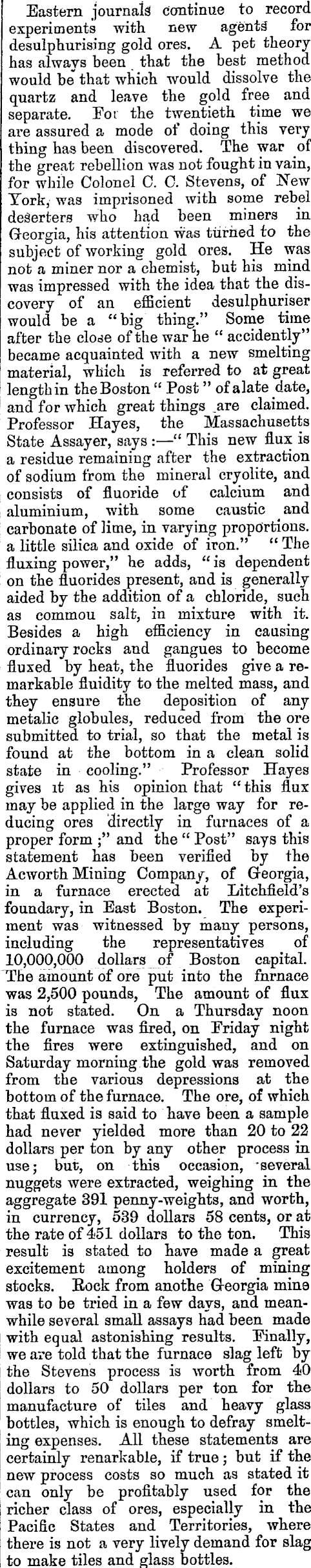 Eastern journals continue to record experiments with new agents for desulphurising gold ores. A pet theory has always been that the best method would be that which would dissolve the quartz and leave the gold free and separate. For the twentieth time we are assured a mode of doing this very thing has been discovered. The war of the great rebellion was not fought in vain, for while Colonel C. C. Stevens, of New York, was imprisoned with some rebel deserters who had been miners in Georgia, his attention was turned to the subject of working gold ores. He was not a miner nor a chemist, but his mind was impressed with the idea that the discovery of an efficient desulphuriser would be a "big thing." Some time after the close of the war he "accidently" became acquainted with a new smelting material, which is referred to at great length in the Boston "Post" of a late date, and for which great things are claimed. Professor Hayes, the Massachusetts State Assayer, says:—"This new flux is a residue remaining after the extraction of sodium from the mineral cryolite, and consists of fluoride of calcium and aluminium, with some caustic and carbonate of lime, in varying proportions. a little silica and oxide of iron." "The fluxing power," he adds, "is dependent on the fluorides present, and is generally aided by the addition of a chloride, such as commou salt, in mixture with it. Besides a high efficiency in causing ordinary rocks and gangues to become fluxed by heat, the fluorides give a remarkable fluidity to the melted mass, and they ensure the deposition of any metalic globules, reduced from the ore submitted to trial, so that the metal is found at the bottom in a clean solid state in cooling." Professor Hayes gives it as his opinion that "this flux may be applied in the large way for reducing ores directly in furnaces of a proper form;" and the "Post" says this statement has been verified by the Acworth Mining Company, of Georgia, in a furnace erected at Litchfield's foundary, in East Boston. The experiment was witnessed by many persons, including the representatives of 10,000,000 dollars of Boston capital. The amount of ore put into the furnace was 2,500 pounds, The amount of flux is not stated. On a Thursday noon the furnace was fired, on Friday night the fires were extinguished, and on Saturday morning the gold was removed from the various depressions at the bottom of the furnace. The ore, of which that fluxed is said to have been a sample had never yielded more than 20 to 22 dollars per ton by any other process in use; but, on this occasion, several nuggets were extracted, weighing in the aggregate 391 penny-weights, and worth, in currency, 539 dollars 58 cents, or at the rate of 451 dollars to the ton. This result is stated to have made a great excitement among holders of mining stocks. Rock from anothe Georgia mine was to be tried in a few days, and meanwhile several small assays had been made with equal astonishing results. Finally, we are told that the furnace slag left by the Stevens process is worth from 40 dollars to 50 dollars per ton for the manufacture of tiles and heavy glass bottles, which is enough to defray smelting expenses. All these statements are certainly renarkable, if true; but if the new process costs so much as stated it can only be profitably used for the richer class of ores, especially in the Pacific States and Territories, where there is not a very lively demand for slag to make tiles and glass bottles.